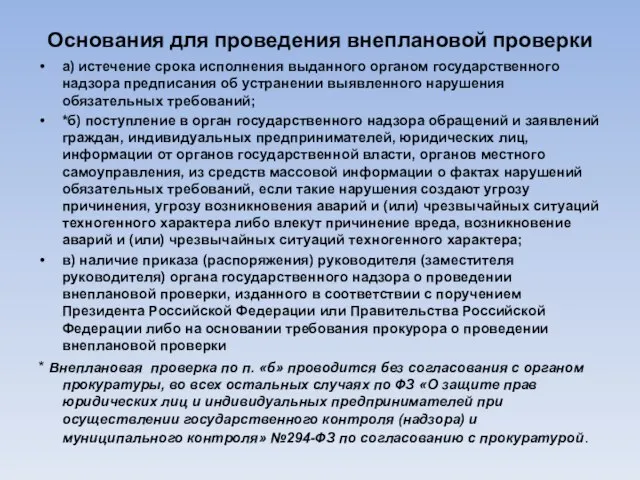 Основания для проведения внеплановой проверки

• а) истечение срока исполнения выданного органом государственного надзора предписания об устранении выявленного нарушения обязательных требований;

• *б) поступление в орган государственного надзора обращений и заявлений граждан, индивидуальных предпринимателей, юридических лиц, информации от органов государственной власти, органов местного самоуправления, из средств массовой информации о фактах нарушений обязательных требований, если такие нарушения создают угрозу причинения, угрозу возникновения аварий и (или) чрезвычайных ситуаций техногенного характера либо влекут причинение вреда, возникновение аварий и (или) чрезвычайных ситуаций техногенного характера;

• в) наличие приказа (распоряжения) руководителя (заместителя руководителя) органа государственного надзора о проведении внеплановой проверки, изданного в соответствии с поручением Президента Российской Федерации или Правительства Российской Федерации либо на основании требования прокурора о проведении внеплановой проверки

* Внеплановая проверка по п. «б» проводится без согласования с органом прокуратуры, во всех остальных случаях по ФЗ «О защите прав юридических лиц и индивидуальных предпринимателей при осуществлении государственного контроля (надзора) и муниципального контроля» №294-ФЗ по согласованию с прокуратурой.